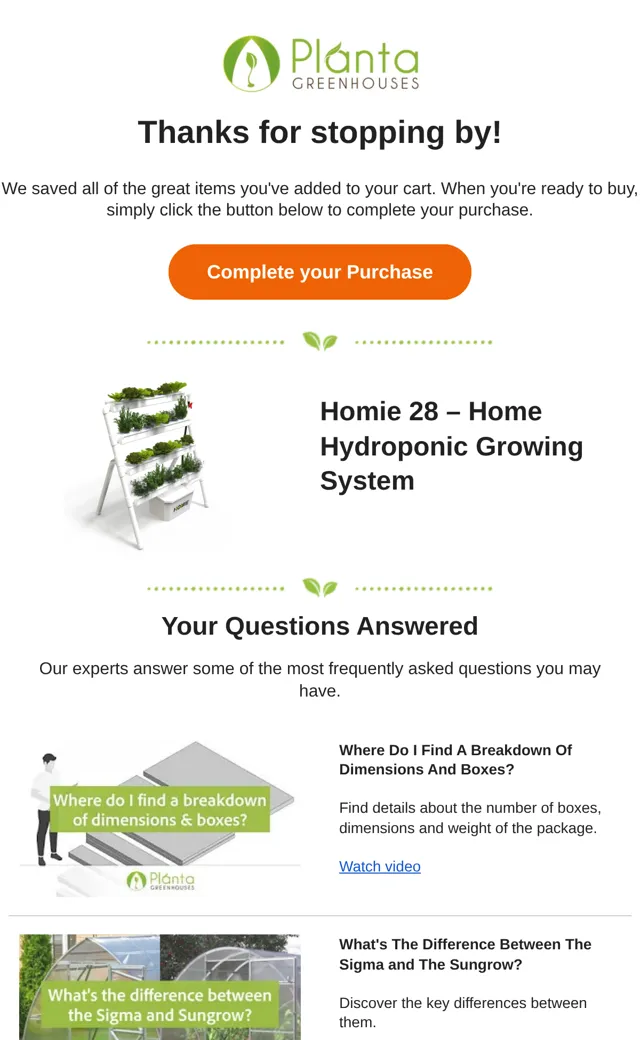 Planta
GREENHOUSES

Thanks for stopping by!

We saved all of the great items you've added to your cart. When you're ready to buy, simply click the button below to complete your purchase.

Complete your Purchase

Homie 28 – Home Hydroponic Growing System

Your Questions Answered

Our experts answer some of the most frequently asked questions you may have.

Where do I find a breakdown of dimensions & boxes?

Planta GREENHOUSES

Where Do I Find A Breakdown Of Dimensions And Boxes?

Find details about the number of boxes, dimensions and weight of the package.

Watch video

What's the difference between the Sigma and Sungrow?

What's The Difference Between The Sigma and The Sungrow?

Discover the key differences between them.